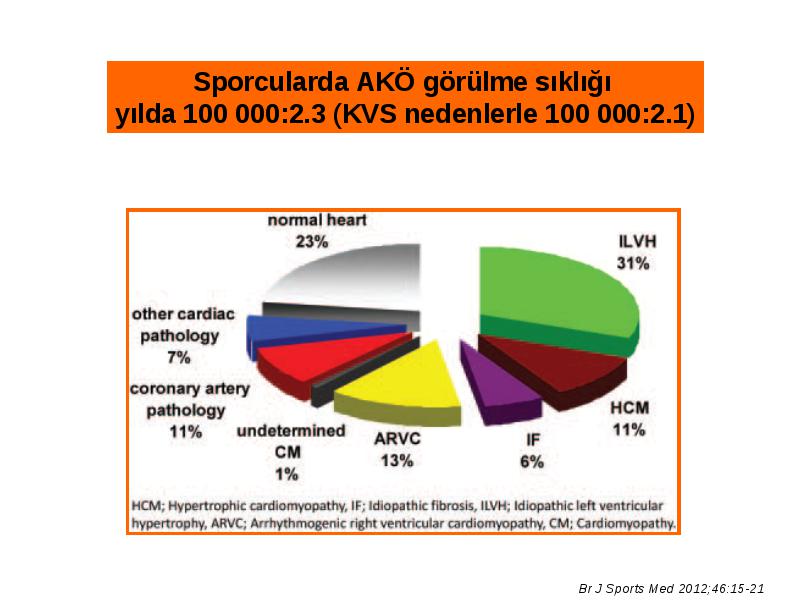 Sporcularda AKÖ görülme sıklığı
yılda 100 000:2.3 (KVS nedenlerle 100 000:2.1)

normal heart
23%

ILVH
31%

other cardiac pathology
7%

coronary artery pathology
11%

undetermined CM
1%

ARVC
13%

IF
6%

HCM
11%

HCM; Hypertrophic cardiomyopathy, IF; Idiopathic fibrosis, ILVH; Idiopathic left ventricular hypertrophy, ARVC; Arrhythmogenic right ventricular cardiomyopathy, CM; Cardiomyopathy.

Br J Sports Med 2012;46:15-21